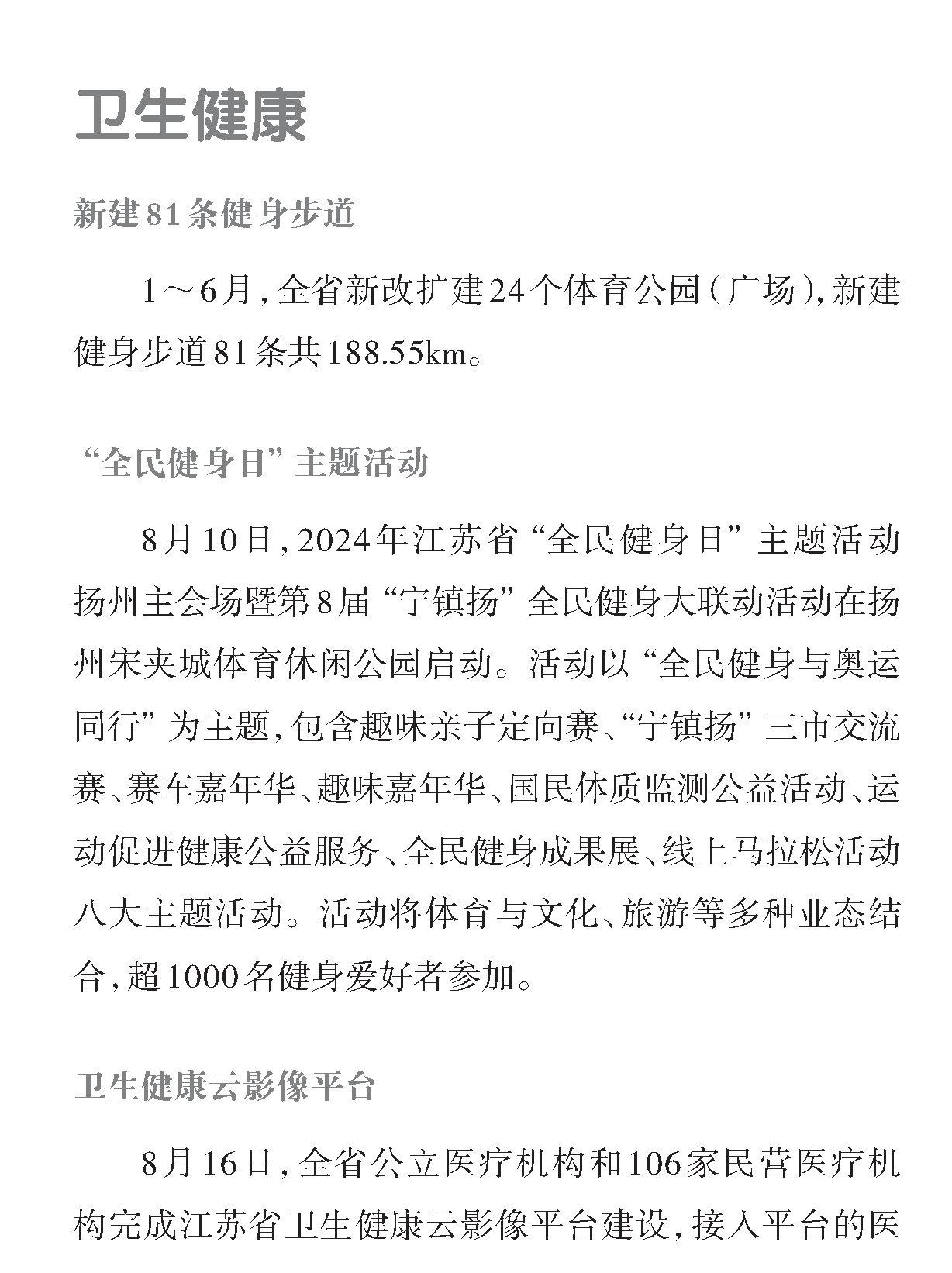 卫生健康

新建81条健身步道

1～6月，全省新改扩建24个体育公园（广场），新建健身步道81条共188.55km。

“全民健身日”主题活动

8月10日，2024年江苏省“全民健身日”主题活动扬州主会场暨第8届“宁镇扬”全民健身大联动活动在扬州宋夹城体育休闲公园启动。活动以“全民健身与奥运同行”为主题，包含趣味亲子定向赛、“宁镇扬”三市交流赛、赛车嘉年华、趣味嘉年华、国民体质监测公益活动、运动促进健康公益服务、全民健身成果展、线上马拉松活动八大主题活动。活动将体育与文化、旅游等多种业态结合，超1000名健身爱好者参加。

卫生健康云影像平台

8月16日，全省公立医疗机构和106家民营医疗机构完成江苏省卫生健康云影像平台建设，接入平台的医